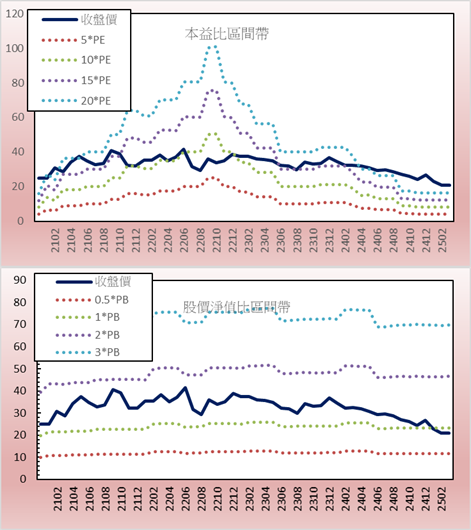 120
100
80
60
40
20
0

收盤價
5*PE
10*PE
15*PE
20*PE

本益比區間帶

2102 2104 2106 2108 2110 2112 2202 2204 2206 2208 2210 2212 2302 2304 2306 2308 2310 2312 2402 2404 2406 2408 2410 2412 2502

90
80
70
60
50
40
30
20
10
0

收盤價
0.5*PB
1*PB
2*PB
3*PB

股價淨值比區間帶

2102 2104 2106 2108 2110 2112 2202 2204 2206 2208 2210 2212 2302 2304 2306 2308 2310 2312 2402 2404 2406 2408 2410 2412 2502